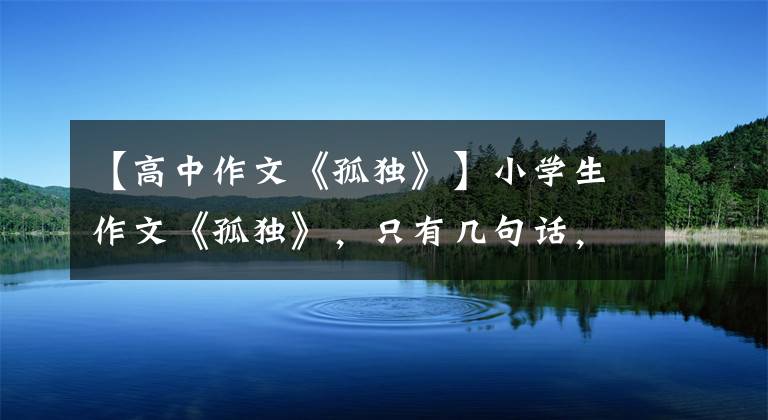 【高中作文《孤独》】小学生作文《孤独》，只有几句话，